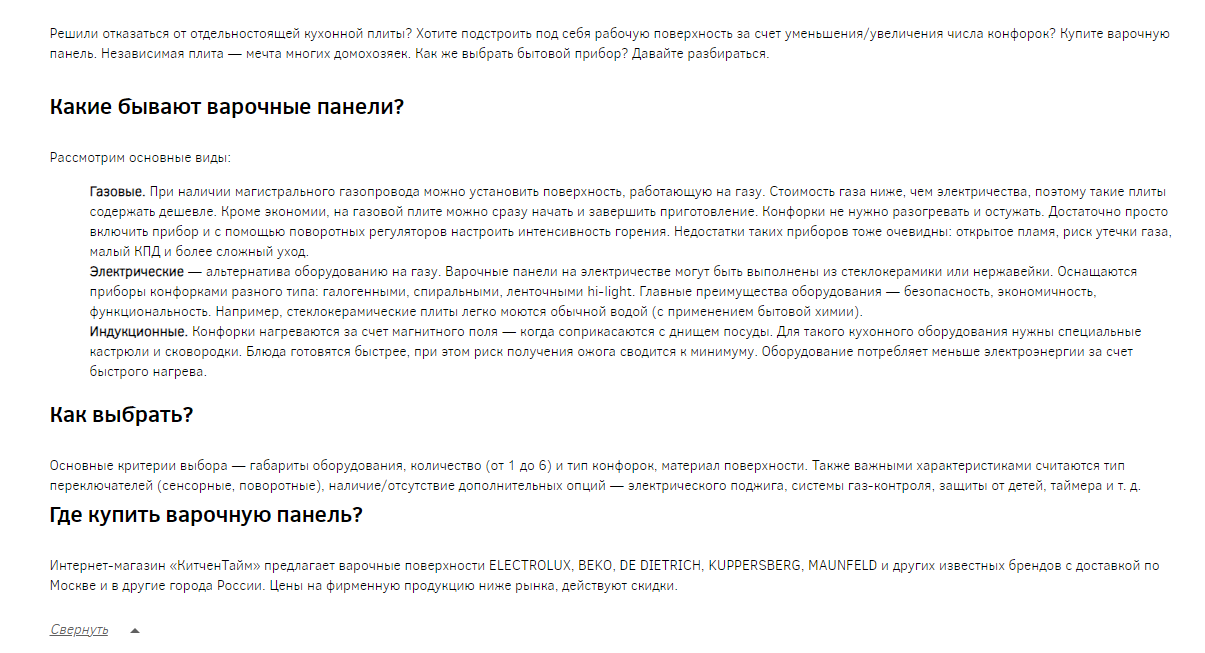 Решили отказаться от отдельностоящей кухонной плиты? Хотите подстроить под себя рабочую поверхность за счет уменьшения/увеличения числа конфорок? Купите варочную панель. Независимая плита — мечта многих домохозяек. Как же выбрать бытовой прибор? Давайте разбираться.

Какие бывают варочные панели?

Рассмотрим основные виды:

Газовые. При наличии магистрального газопровода можно установить поверхность, работающую на газу. Стоимость газа ниже, чем электричества, поэтому такие плиты содержать дешевле. Кроме экономии, на газовой плите можно сразу начать и завершить приготовление. Конфорки не нужно разогревать и остужать. Достаточно просто включить прибор и с помощью поворотных регуляторов настроить интенсивность горения. Недостатки таких приборов тоже очевидны: открытое пламя, риск утечки газа, малый КПД и более сложный уход.
Электрические — альтернатива оборудованию на газу. Варочные панели на электричестве могут быть выполнены из стеклокерамики или нержавейки. Оснащаются приборы конфорками разного типа: галогенными, спиральными, ленточными hi-light. Главные преимущества оборудования — безопасность, экономичность, функциональность. Например, стеклокерамические плиты легко моются обычной водой (с применением бытовой химии).
Индукционные. Конфорки нагреваются за счет магнитного поля — когда соприкасаются с днищем посуды. Для такого кухонного оборудования нужны специальные кастрюли и сковородки. Блюда готовятся быстрее, при этом риск получения ожога сводится к минимуму. Оборудование потребляет меньше электроэнергии за счет быстрого нагрева.

Как выбрать?

Основные критерии выбора — габариты оборудования, количество (от 1 до 6) и тип конфорок, материал поверхности. Также важными характеристиками считаются тип переключателей (сенсорные, поворотные), наличие/отсутствие дополнительных опций — электрического поджига, системы газ-контроля, защиты от детей, таймера и т. д.

Где купить варочную панель?

Интернет-магазин «КитченТайм» предлагает варочные поверхности ELECTROLUX, BEKO, DE DIETRICH, KUPPERSBERG, MAUNFELD и других известных брендов с доставкой по Москве и в другие города России. Цены на фирменную продукцию ниже рынка, действуют скидки.

Свернуть